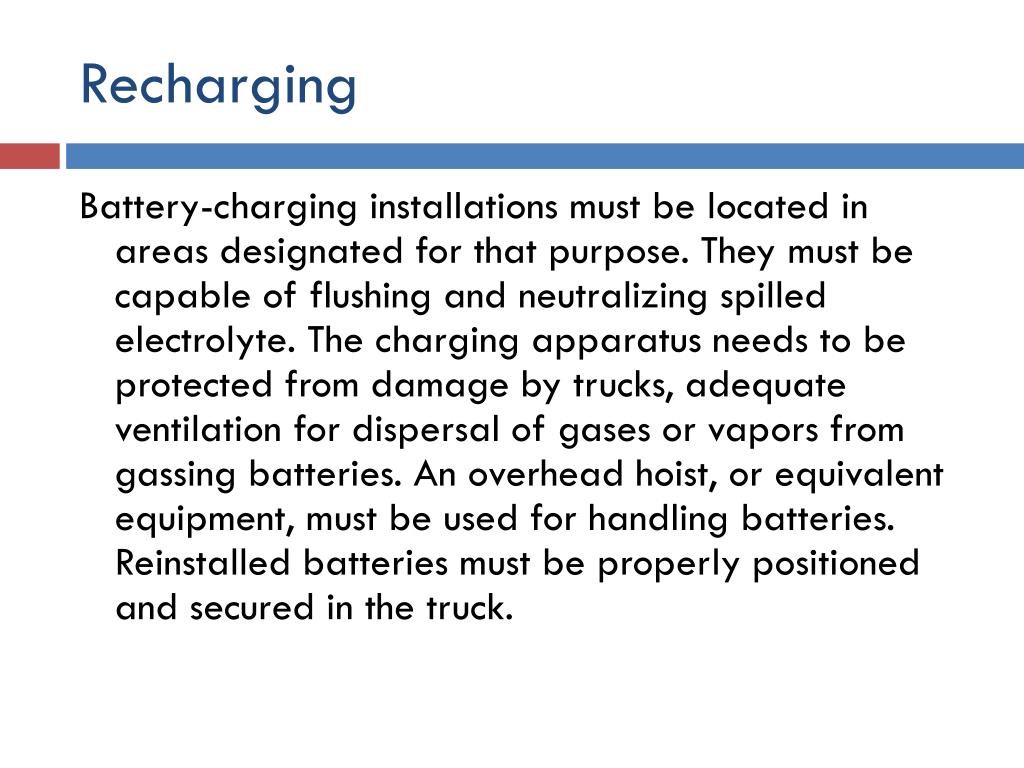 Recharging

Battery-charging installations must be located in areas designated for that purpose. They must be capable of flushing and neutralizing spilled electrolyte. The charging apparatus needs to be protected from damage by trucks, adequate ventilation for dispersal of gases or vapors from gassing batteries. An overhead hoist, or equivalent equipment, must be used for handling batteries. Reinstalled batteries must be properly positioned and secured in the truck.